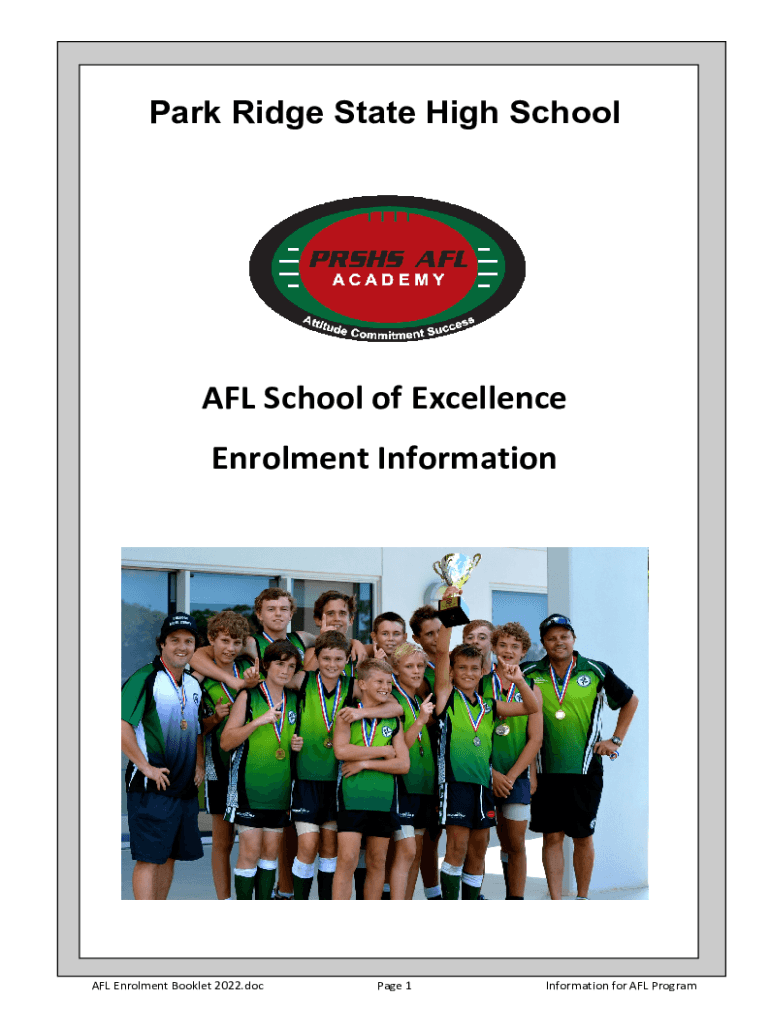 Park Ridge State High School

PRSHS AFL
ACADEMY
Attitude Commitment Success

AFL School of Excellence

Enrolment Information

AFL Enrolment Booklet 2022.doc Page 1 Information for AFL Program